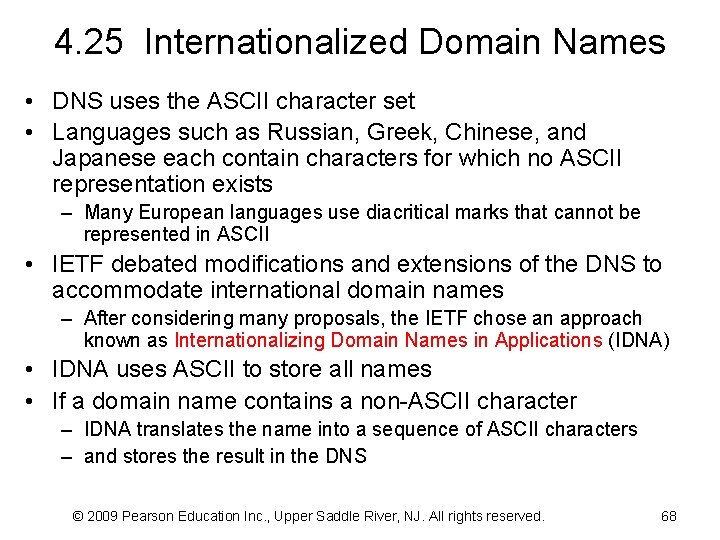 4.25 Internationalized Domain Names

• DNS uses the ASCII character set
• Languages such as Russian, Greek, Chinese, and Japanese each contain characters for which no ASCII representation exists
– Many European languages use diacritical marks that cannot be represented in ASCII
• IETF debated modifications and extensions of the DNS to accommodate international domain names
– After considering many proposals, the IETF chose an approach known as Internationalizing Domain Names in Applications (IDNA)
• IDNA uses ASCII to store all names
• If a domain name contains a non-ASCII character
– IDNA translates the name into a sequence of ASCII characters
– and stores the result in the DNS

© 2009 Pearson Education Inc., Upper Saddle River, NJ. All rights reserved. 68